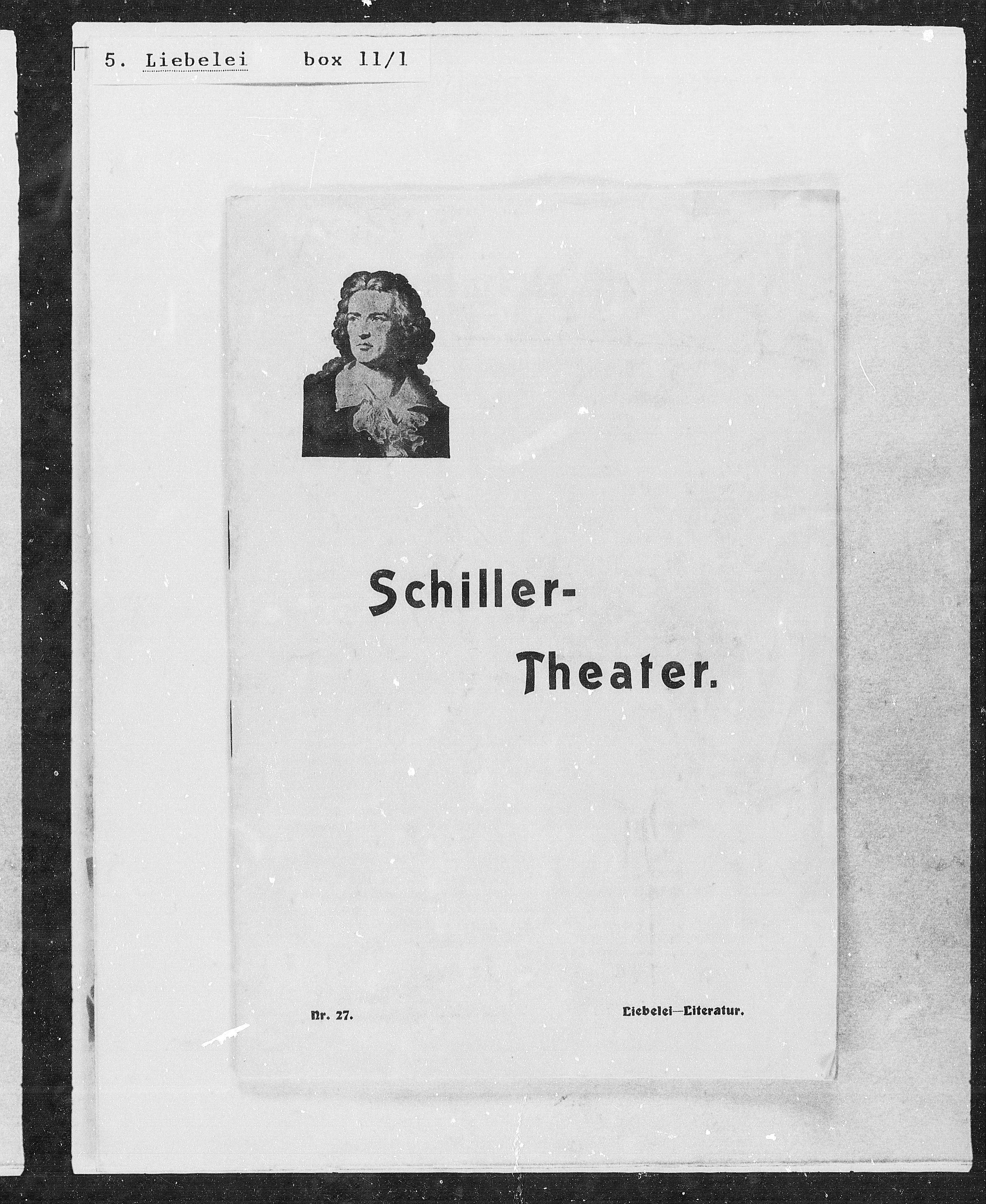 5. Liebelei box 11/1

Schiller-Theater.

Nr. 27.

Liebelei—Literatur.